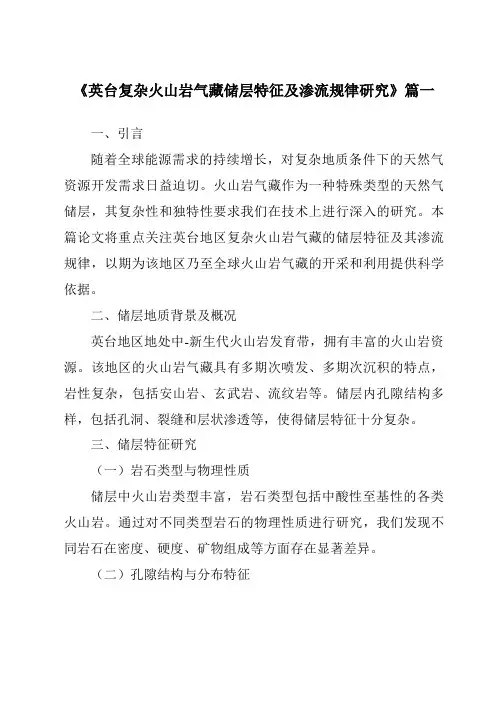 《英台复杂火山岩气藏储层特征及渗流规律研究》篇一

一、引言

随着全球能源需求的持续增长，对复杂地质条件下的天然气资源开发需求日益迫切。火山岩气藏作为一种特殊类型的天然气储层，其复杂性和独特性要求我们在技术上进行深入的研究。本篇论文将重点关注英台地区复杂火山岩气藏的储层特征及其渗流规律，以期为该地区乃至全球火山岩气藏的开采和利用提供科学依据。

二、储层地质背景及概况

英台地区地处中-新生代火山岩发育带，拥有丰富的火山岩资源。该地区的火山岩气藏具有多期次喷发、多期次沉积的特点，岩性复杂，包括安山岩、玄武岩、流纹岩等。储层内孔隙结构多样，包括孔洞、裂缝和层状渗透等，使得储层特征十分复杂。

三、储层特征研究

（一）岩石类型与物理性质

储层中火山岩类型丰富，岩石类型包括中酸性至基性的各类火山岩。通过对不同类型岩石的物理性质进行研究，我们发现不同岩石在密度、硬度、矿物组成等方面存在显著差异。

（二）孔隙结构与分布特征